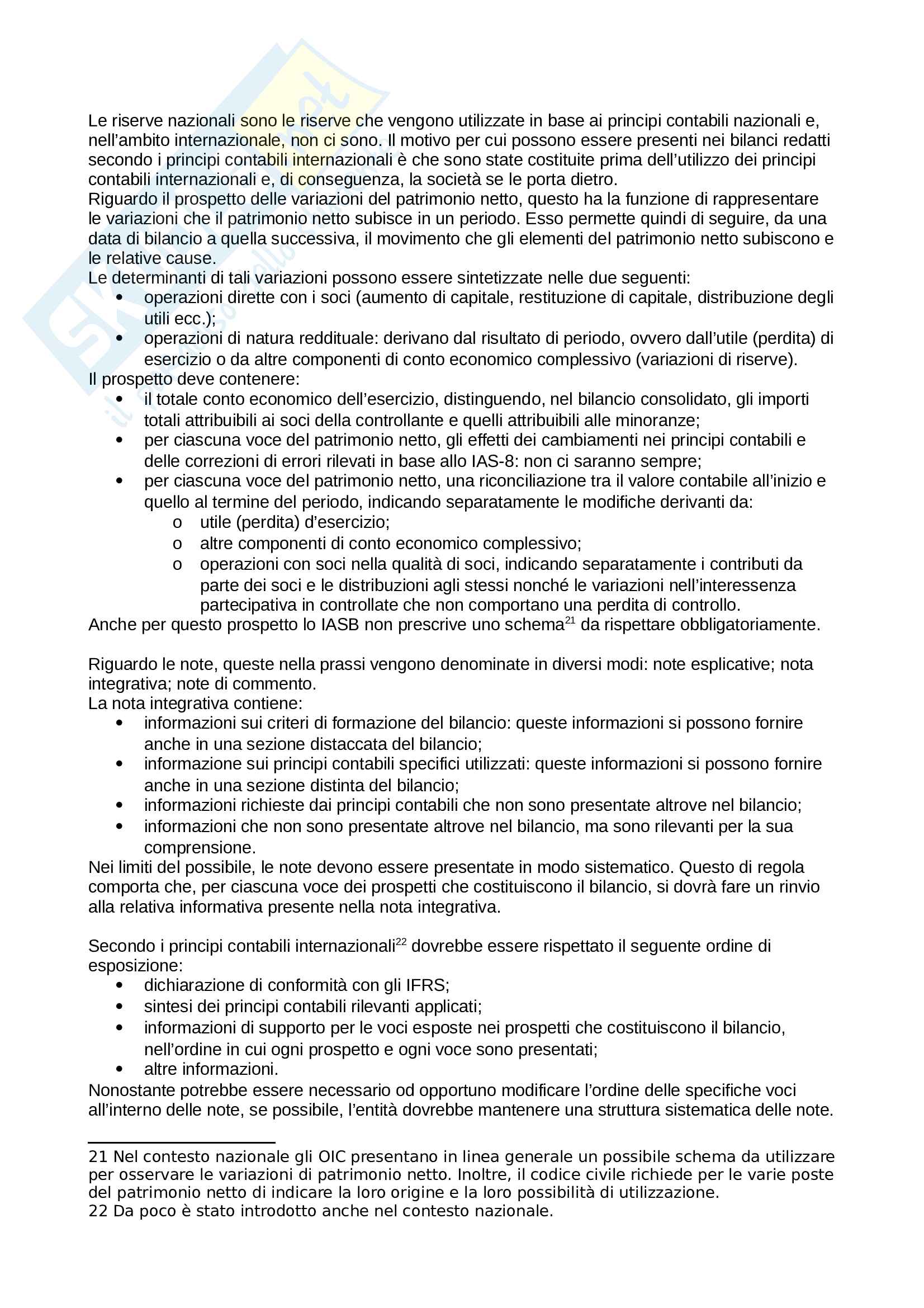 Le riserve nazionali sono le riserve che vengono utilizzate in base ai principi contabili nazionali e, nell'ambito internazionale, non ci sono. Il motivo per cui possono essere presenti nei bilanci redatti secondo i principi contabili internazionali è che sono state costituite prima dell'utilizzo dei principi contabili internazionali e, di conseguenza, la società se le porta dietro.
Riguardo il prospetto delle variazioni del patrimonio netto, questo ha la funzione di rappresentare le variazioni che il patrimonio netto subisce in un periodo. Esso permette quindi di seguire, da una data di bilancio a quella successiva, il movimento che gli elementi del patrimonio netto subiscono e le relative cause.
Le determinanti di tali variazioni possono essere sintetizzate nelle due seguenti:
• operazioni dirette con i soci (aumento di capitale, restituzione di capitale, distribuzione degli utili ecc.);
• operazioni di natura reddituale: derivano dal risultato di periodo, ovvero dall'utile (perdita) di esercizio o da altre componenti di conto economico complessivo (variazioni di riserve).
Il prospetto deve contenere:
• il totale conto economico dell'esercizio, distinguendo, nel bilancio consolidato, gli importi totali attribuibili ai soci della controllante e quelli attribuibili alle minoranze;
• per ciascuna voce del patrimonio netto, gli effetti dei cambiamenti nei principi contabili e delle correzioni di errori rilevati in base allo IAS-8: non ci saranno sempre;
• per ciascuna voce del patrimonio netto, una riconciliazione tra il valore contabile all'inizio e quello al termine del periodo, indicando separatamente le modifiche derivanti da:
o utile (perdita) d'esercizio;
o altre componenti di conto economico complessivo;
o operazioni con soci nella qualità di soci, indicando separatamente i contributi da parte dei soci e le distribuzioni agli stessi nonché le variazioni nell'interessenza partecipativa in controllate che non comportano una perdita di controllo.
Anche per questo prospetto lo IASB non prescrive uno schema$^{21}$ da rispettare obbligatoriamente.

Riguardo le note, queste nella prassi vengono denominate in diversi modi: note esplicative; nota integrativa; note di commento.
La nota integrativa contiene:
• informazioni sui criteri di formazione del bilancio: queste informazioni si possono fornire anche in una sezione distaccata del bilancio;
• informazione sui principi contabili specifici utilizzati: queste informazioni si possono fornire anche in una sezione distinta del bilancio;
• informazioni richieste dai principi contabili che non sono presentate altrove nel bilancio;
• informazioni che non sono presentate altrove nel bilancio, ma sono rilevanti per la sua comprensione.
Nei limiti del possibile, le note devono essere presentate in modo sistematico. Questo di regola comporta che, per ciascuna voce dei prospetti che costituiscono il bilancio, si dovrà fare un rinvio alla relativa informativa presente nella nota integrativa.

Secondo i principi contabili internazionali$^{22}$ dovrebbe essere rispettato il seguente ordine di esposizione:
• dichiarazione di conformità con gli IFRS;
• sintesi dei principi contabili rilevanti applicati;
• informazioni di supporto per le voci esposte nei prospetti che costituiscono il bilancio, nell'ordine in cui ogni prospetto e ogni voce sono presentati;
• altre informazioni.
Nonostante potrebbe essere necessario od opportuno modificare l'ordine delle specifiche voci all'interno delle note, se possibile, l'entità dovrebbe mantenere una struttura sistematica delle note.

21 Nel contesto nazionale gli OIC presentano in linea generale un possibile schema da utilizzare per osservare le variazioni di patrimonio netto. Inoltre, il codice civile richiede per le varie poste del patrimonio netto di indicare la loro origine e la loro possibilità di utilizzazione.
22 Da poco è stato introdotto anche nel contesto nazionale.